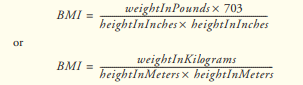 $BMI = \frac{weightInPounds \times 703}{heightInInches \times heightInInches}$

or

$BMI = \frac{weightInKilograms}{heightInMeters \times heightInMeters}$